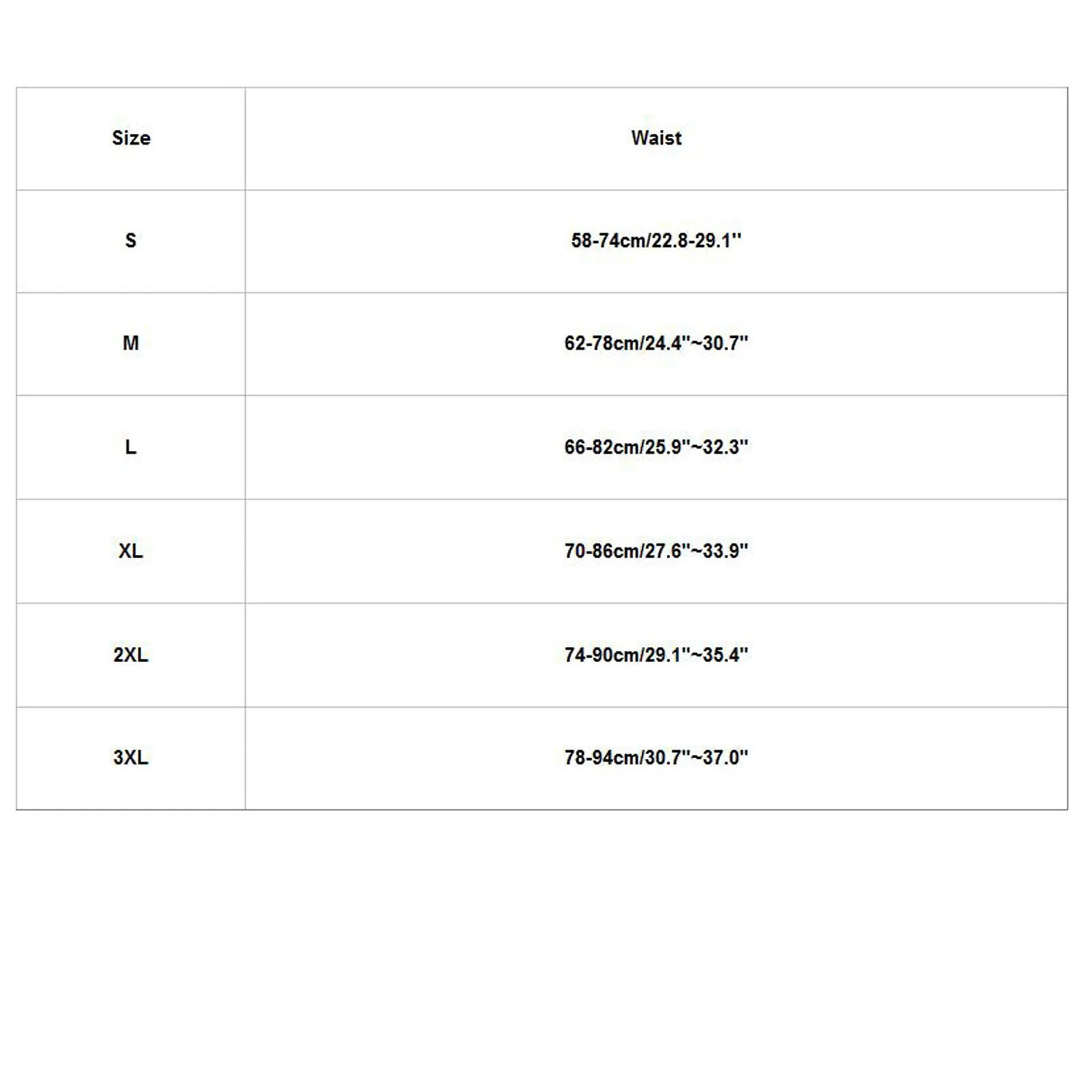 | Size | Waist |
|---|---|
| S | 58-74cm/22.8-29.1'' |
| M | 62-78cm/24.4''~30.7'' |
| L | 66-82cm/25.9''~32.3'' |
| XL | 70-86cm/27.6''~33.9'' |
| 2XL | 74-90cm/29.1''~35.4'' |
| 3XL | 78-94cm/30.7''~37.0'' |